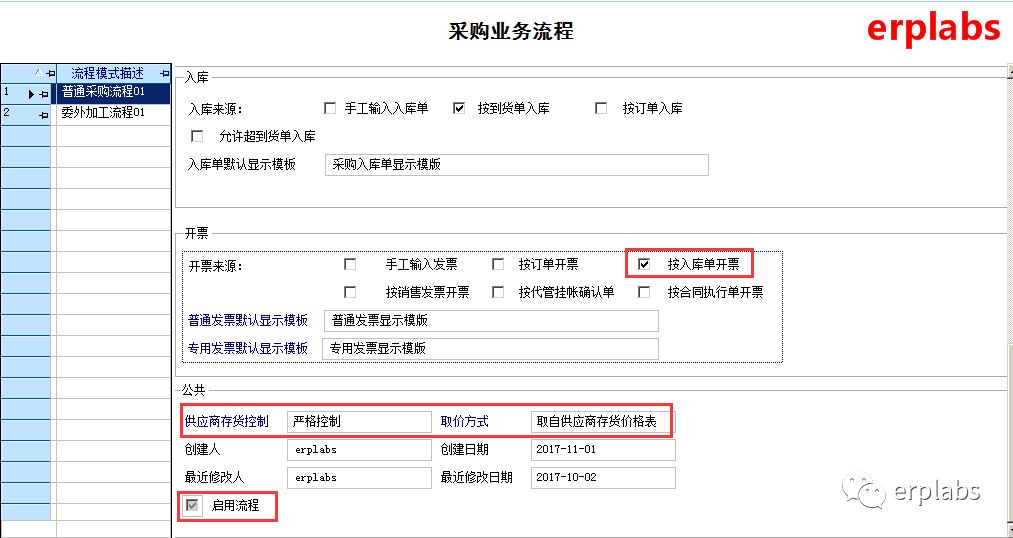 采购业务流程

erplabs

流程模式描述

1 普通采购流程01
2 委外加工流程01

入库
入库来源: 手工输入入库单 按到货单入库 按订单入库
允许超到货单入库
入库单默认显示模板 采购入库单显示模版

开票
开票来源: 手工输入发票 按订单开票 按入库单开票
按销售发票开票 按代管挂帐确认单 按合同执行单开票
普通发票默认显示模板 普通发票显示模版
专用发票默认显示模板 专用发票显示模版

公共
供应商存货控制 严格控制 取价方式 取自供应商存货价格表
创建人 erplabs 创建日期 2017-11-01
最近修改人 erplabs 最近修改日期 2017-10-02
启用流程

erplabs